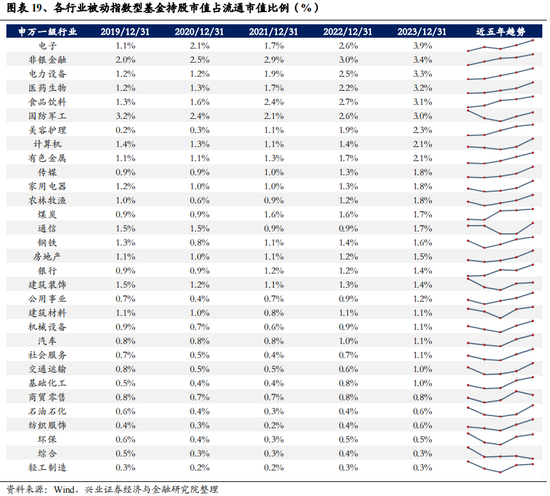 图表 19、各行业被动指数型基金持股市值占流通市值比例（%）

| 申万一级行业 | 2019/12/31 | 2020/12/31 | 2021/12/31 | 2022/12/31 | 2023/12/31 | 近五年趋势 |
|---|---|---|---|---|---|---|
| 电子 | 1.1% | 2.1% | 1.7% | 2.6% | 3.9% | |
| 非银金融 | 2.0% | 2.5% | 2.9% | 3.0% | 3.4% | |
| 电力设备 | 1.2% | 1.2% | 1.9% | 2.5% | 3.3% | |
| 医药生物 | 1.2% | 1.3% | 1.7% | 2.2% | 3.2% | |
| 食品饮料 | 1.3% | 1.6% | 2.4% | 2.7% | 3.1% | |
| 国防军工 | 3.2% | 2.4% | 2.1% | 2.6% | 3.0% | |
| 美容护理 | 0.2% | 0.3% | 1.1% | 1.9% | 2.3% | |
| 计算机 | 1.4% | 1.3% | 1.1% | 1.4% | 2.1% | |
| 有色金属 | 1.1% | 1.1% | 1.3% | 1.7% | 2.1% | |
| 传媒 | 0.9% | 0.9% | 1.0% | 1.3% | 1.8% | |
| 家用电器 | 1.2% | 1.0% | 1.0% | 1.3% | 1.8% | |
| 农林牧渔 | 1.0% | 0.6% | 0.9% | 1.2% | 1.8% | |
| 煤炭 | 0.9% | 0.9% | 1.6% | 1.6% | 1.7% | |
| 通信 | 1.5% | 1.5% | 0.9% | 0.9% | 1.7% | |
| 钢铁 | 1.3% | 0.8% | 1.1% | 1.4% | 1.6% | |
| 房地产 | 1.1% | 1.0% | 1.1% | 1.2% | 1.5% | |
| 银行 | 0.9% | 0.9% | 1.2% | 1.2% | 1.4% | |
| 建筑装饰 | 1.5% | 1.2% | 1.1% | 1.3% | 1.4% | |
| 公用事业 | 0.7% | 0.4% | 0.7% | 0.9% | 1.2% | |
| 建筑材料 | 1.1% | 1.0% | 0.8% | 1.1% | 1.1% | |
| 机械设备 | 0.9% | 0.7% | 0.6% | 0.9% | 1.1% | |
| 汽车 | 0.8% | 0.8% | 0.8% | 1.0% | 1.1% | |
| 社会服务 | 0.7% | 0.5% | 0.4% | 0.7% | 1.1% | |
| 交通运输 | 0.8% | 0.5% | 0.5% | 0.6% | 1.0% | |
| 基础化工 | 0.5% | 0.4% | 0.4% | 0.8% | 1.0% | |
| 商贸零售 | 0.8% | 0.7% | 0.7% | 0.8% | 0.8% | |
| 石油石化 | 0.6% | 0.4% | 0.3% | 0.4% | 0.6% | |
| 纺织服饰 | 0.4% | 0.3% | 0.2% | 0.4% | 0.6% | |
| 环保 | 0.6% | 0.4% | 0.3% | 0.5% | 0.5% | |
| 综合 | 0.5% | 0.3% | 0.3% | 0.4% | 0.3% | |
| 轻工制造 | 0.3% | 0.2% | 0.2% | 0.3% | 0.3% | |

资料来源：Wind，兴业证券经济与金融研究院整理